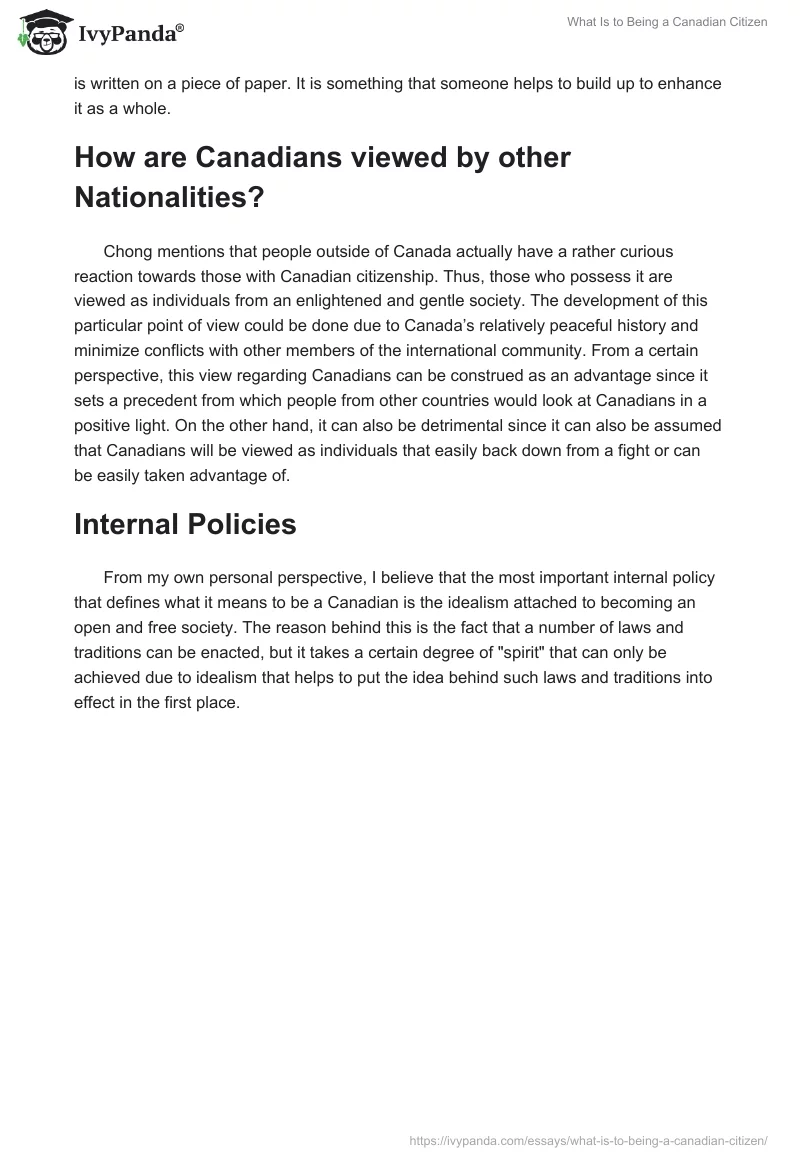 IvyPanda®

What Is to Being a Canadian Citizen

is written on a piece of paper. It is something that someone helps to build up to enhance it as a whole.

How are Canadians viewed by other Nationalities?

Chong mentions that people outside of Canada actually have a rather curious reaction towards those with Canadian citizenship. Thus, those who possess it are viewed as individuals from an enlightened and gentle society. The development of this particular point of view could be done due to Canada's relatively peaceful history and minimize conflicts with other members of the international community. From a certain perspective, this view regarding Canadians can be construed as an advantage since it sets a precedent from which people from other countries would look at Canadians in a positive light. On the other hand, it can also be detrimental since it can also be assumed that Canadians will be viewed as individuals that easily back down from a fight or can be easily taken advantage of.

Internal Policies

From my own personal perspective, I believe that the most important internal policy that defines what it means to be a Canadian is the idealism attached to becoming an open and free society. The reason behind this is the fact that a number of laws and traditions can be enacted, but it takes a certain degree of "spirit" that can only be achieved due to idealism that helps to put the idea behind such laws and traditions into effect in the first place.

https://ivypanda.com/essays/what-is-to-being-a-canadian-citizen/